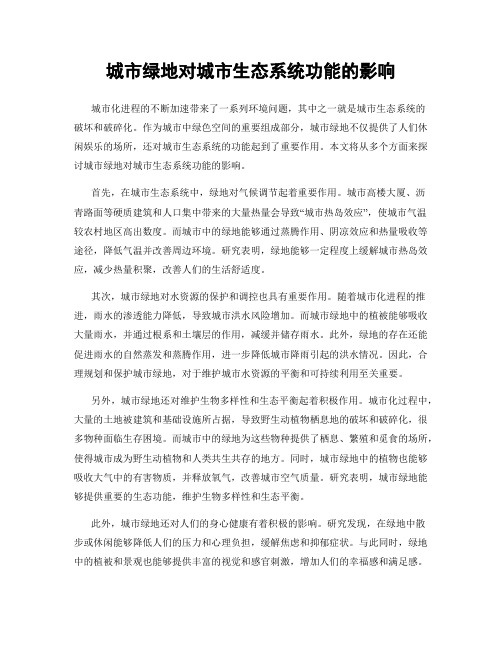 城市绿地对城市生态系统功能的影响

城市化进程的不断加速带来了一系列环境问题，其中之一就是城市生态系统的破坏和破碎化。作为城市中绿色空间的重要组成部分，城市绿地不仅提供了人们休闲娱乐的场所，还对城市生态系统的功能起到了重要作用。本文将从多个方面来探讨城市绿地对城市生态系统功能的影响。

首先，在城市生态系统中，绿地对气候调节起着重要作用。城市高楼大厦、沥青路面等硬质建筑和人口集中带来的大量热量会导致“城市热岛效应”，使城市气温较农村地区高出数度。而城市中的绿地能够通过蒸腾作用、阴凉效应和热量吸收等途径，降低气温并改善周边环境。研究表明，绿地能够一定程度上缓解城市热岛效应，减少热量积聚，改善人们的生活舒适度。

其次，城市绿地对水资源的保护和调控也具有重要作用。随着城市化进程的推进，雨水的渗透能力降低，导致城市洪水风险增加。而城市绿地中的植被能够吸收大量雨水，并通过根系和土壤层的作用，减缓并储存雨水。此外，绿地的存在还能促进雨水的自然蒸发和蒸腾作用，进一步降低城市降雨引起的洪水情况。因此，合理规划和保护城市绿地，对于维护城市水资源的平衡和可持续利用至关重要。

另外，城市绿地还对维护生物多样性和生态平衡起着积极作用。城市化过程中，大量的土地被建筑和基础设施所占据，导致野生动植物栖息地的破坏和破碎化，很多物种面临生存困境。而城市中的绿地为这些物种提供了栖息、繁殖和觅食的场所，使得城市成为野生动植物和人类共生共存的地方。同时，城市绿地中的植物也能够吸收大气中的有害物质，并释放氧气，改善城市空气质量。研究表明，城市绿地能够提供重要的生态功能，维护生物多样性和生态平衡。

此外，城市绿地还对人们的身心健康有着积极的影响。研究发现，在绿地中散步或休闲能够降低人们的压力和心理负担，缓解焦虑和抑郁症状。与此同时，绿地中的植被和景观也能够提供丰富的视觉和感官刺激，增加人们的幸福感和满足感。